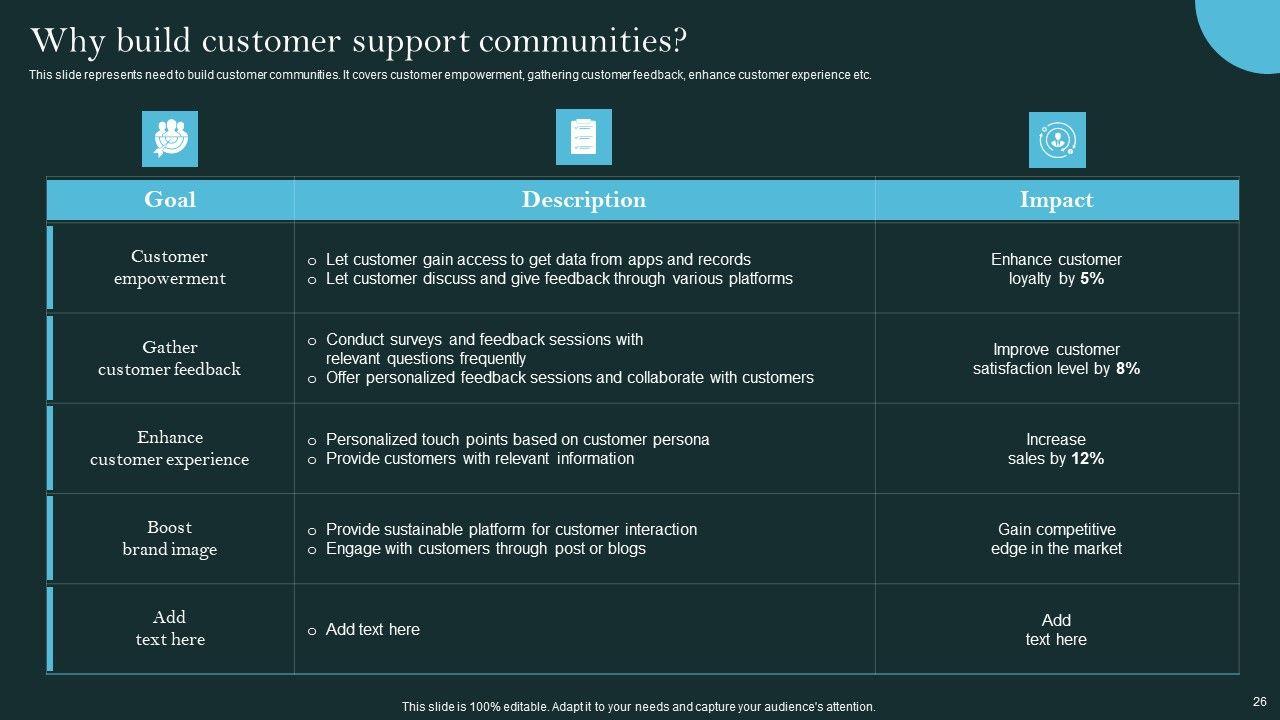 Why build customer support communities?

This slide represents need to build customer communities. It covers customer empowerment, gathering customer feedback, enhance customer experience etc.

| Goal | Description | Impact |
|---|---|---|
| Customer empowerment | o Let customer gain access to get data from apps and records o Let customer discuss and give feedback through various platforms | Enhance customer loyalty by 5% |
| Gather customer feedback | o Conduct surveys and feedback sessions with relevant questions frequently o Offer personalized feedback sessions and collaborate with customers | Improve customer satisfaction level by 8% |
| Enhance customer experience | o Personalized touch points based on customer persona o Provide customers with relevant information | Increase sales by 12% |
| Boost brand image | o Provide sustainable platform for customer interaction o Engage with customers through post or blogs | Gain competitive edge in the market |
| Add text here | o Add text here | Add text here |

This slide is 100% editable. Adapt it to your needs and capture your audience's attention.

26